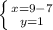 $\begin{cases} x=9-7 \\ y=1 \end{cases}$